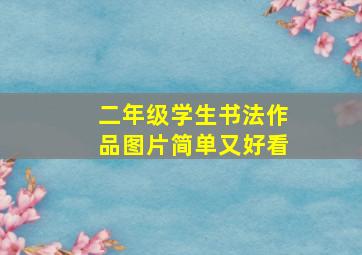 二年级学生书法作品图片简单又好看